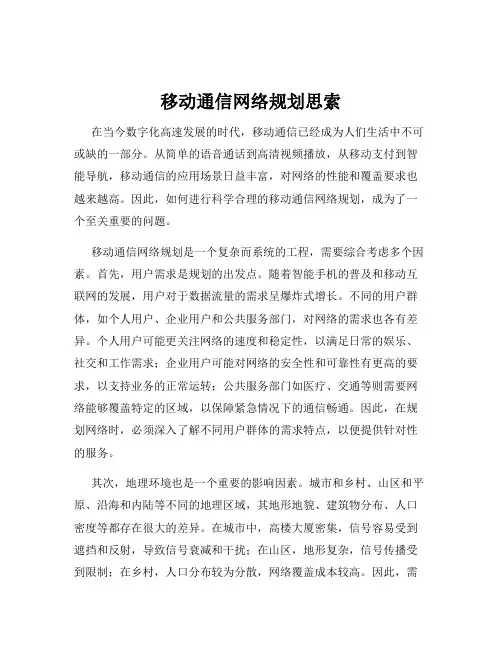 移动通信网络规划思索

在当今数字化高速发展的时代，移动通信已经成为人们生活中不可或缺的一部分。从简单的语音通话到高清视频播放，从移动支付到智能导航，移动通信的应用场景日益丰富，对网络的性能和覆盖要求也越来越高。因此，如何进行科学合理的移动通信网络规划，成为了一个至关重要的问题。

移动通信网络规划是一个复杂而系统的工程，需要综合考虑多个因素。首先，用户需求是规划的出发点。随着智能手机的普及和移动互联网的发展，用户对于数据流量的需求呈爆炸式增长。不同的用户群体，如个人用户、企业用户和公共服务部门，对网络的需求也各有差异。个人用户可能更关注网络的速度和稳定性，以满足日常的娱乐、社交和工作需求；企业用户可能对网络的安全性和可靠性有更高的要求，以支持业务的正常运转；公共服务部门如医疗、交通等则需要网络能够覆盖特定的区域，以保障紧急情况下的通信畅通。因此，在规划网络时，必须深入了解不同用户群体的需求特点，以便提供针对性的服务。

其次，地理环境也是一个重要的影响因素。城市和乡村、山区和平原、沿海和内陆等不同的地理区域，其地形地貌、建筑物分布、人口密度等都存在很大的差异。在城市中，高楼大厦密集，信号容易受到遮挡和反射，导致信号衰减和干扰；在山区，地形复杂，信号传播受到限制；在乡村，人口分布较为分散，网络覆盖成本较高。因此，需